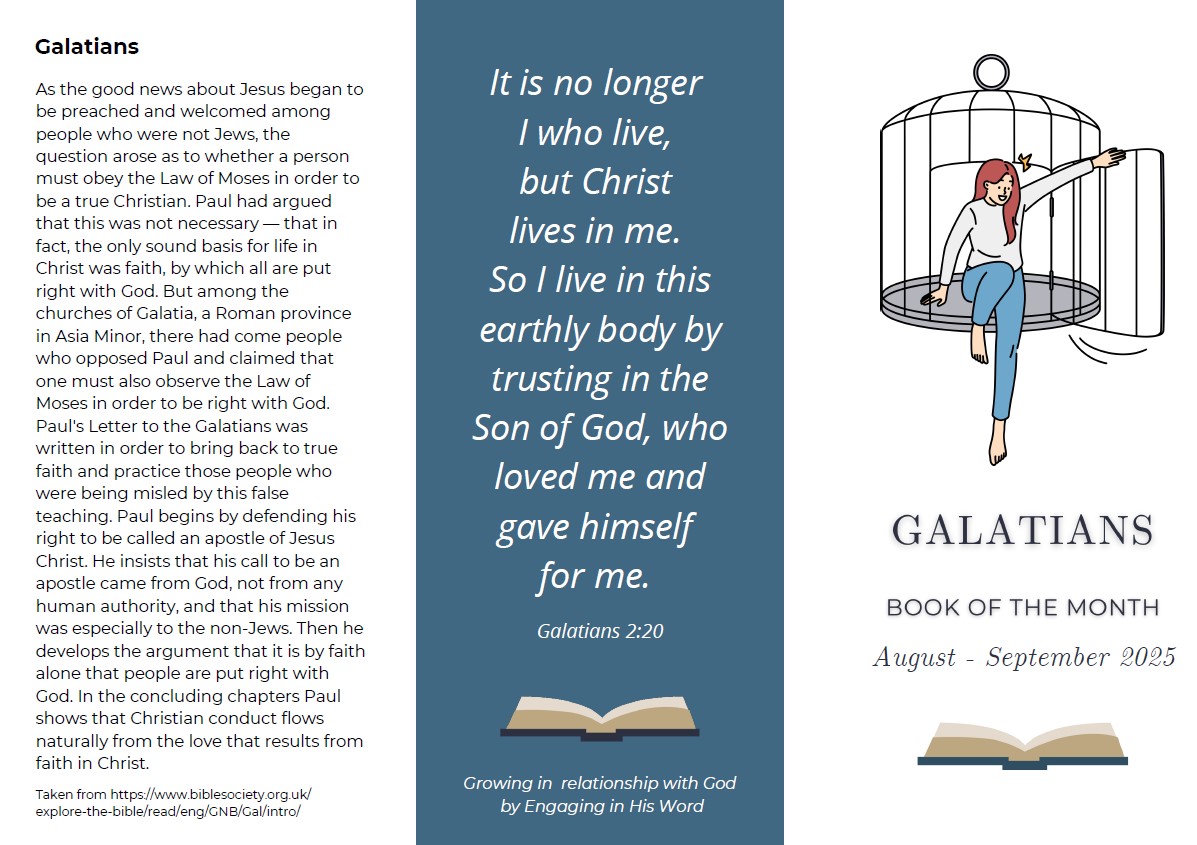 Galatians

As the good news about Jesus began to be preached and welcomed among people who were not Jews, the question arose as to whether a person must obey the Law of Moses in order to be a true Christian. Paul had argued that this was not necessary — that in fact, the only sound basis for life in Christ was faith, by which all are put right with God. But among the churches of Galatia, a Roman province in Asia Minor, there had come people who opposed Paul and claimed that one must also observe the Law of Moses in order to be right with God. Paul's Letter to the Galatians was written in order to bring back to true faith and practice those people who were being misled by this false teaching. Paul begins by defending his right to be called an apostle of Jesus Christ. He insists that his call to be an apostle came from God, not from any human authority, and that his mission was especially to the non-Jews. Then he develops the argument that it is by faith alone that people are put right with God. In the concluding chapters Paul shows that Christian conduct flows naturally from the love that results from faith in Christ.

Taken from https://www.biblesociety.org.uk/explore-the-bible/read/eng/GNB/Gal/intro/

It is no longer I who live, but Christ lives in me. So I live in this earthly body by trusting in the Son of God, who loved me and gave himself for me.

Galatians 2:20

Growing in relationship with God by Engaging in His Word

GALATIANS

BOOK OF THE MONTH

August - September 2025